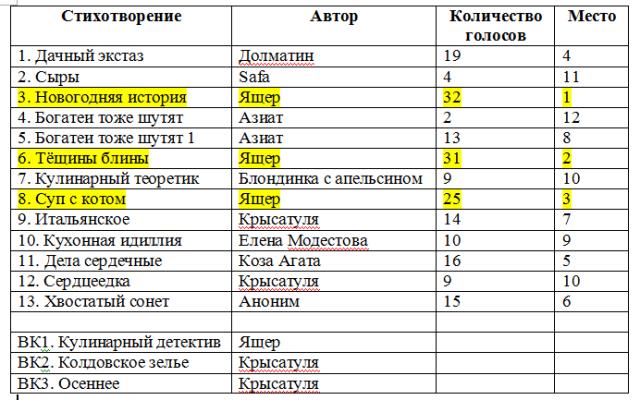 | Стихотворение | Автор | Количество голосов | Место |
|---|---|---|---|
| 1. Дачный экстаз | Долматин | 19 | 4 |
| 2. Сыры | Safa | 4 | 11 |
| 3. Новогодняя история | Ящер | 32 | 1 |
| 4. Богатеи тоже шутят | Азиат | 2 | 12 |
| 5. Богатеи тоже шутят 1 | Азиат | 13 | 8 |
| 6. Тёщины блины | Ящер | 31 | 2 |
| 7. Кулинарный теоретик | Блондинка с апельсином | 9 | 10 |
| 8. Суп с котом | Ящер | 25 | 3 |
| 9. Итальянское | Крысатуля | 14 | 7 |
| 10. Кухонная идиллия | Елена Модестова | 10 | 9 |
| 11. Дела сердечные | Коза Агата | 16 | 5 |
| 12. Сердцеедка | Крысатуля | 9 | 10 |
| 13. Хвостатый сонет | Аноним | 15 | 6 |
| | | | |
| ВК1. Кулинарный детектив | Ящер | | |
| ВК2. Колдовское зелье | Крысатуля | | |
| ВК3. Осеннее | Крысатуля | | |